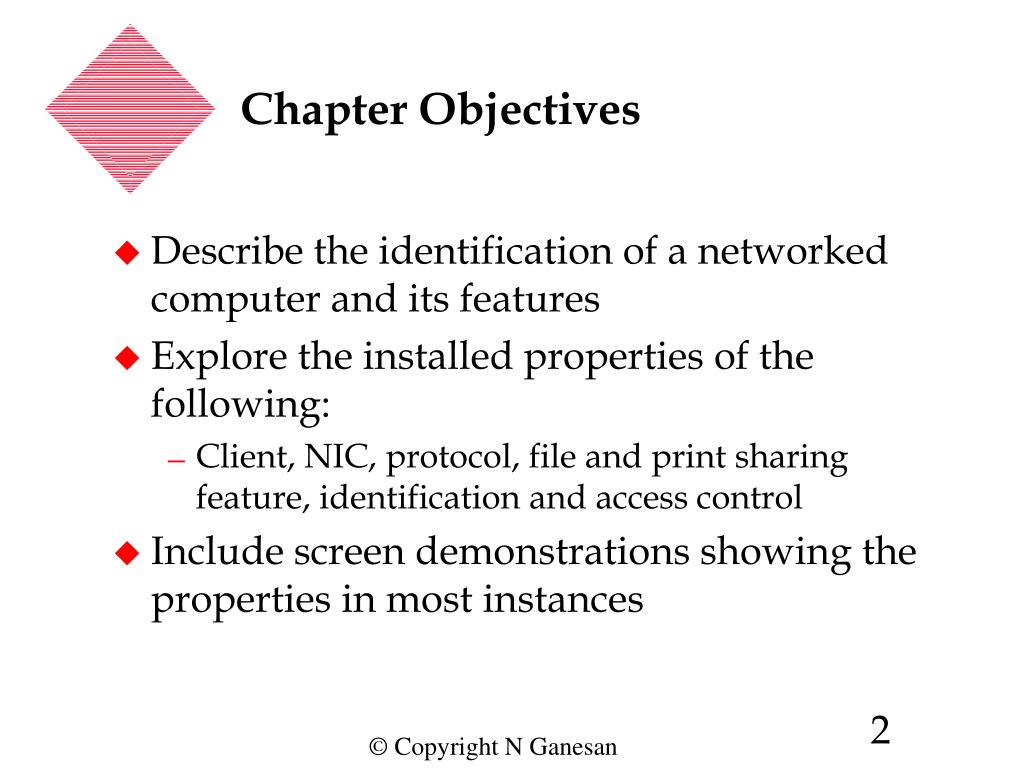 Chapter Objectives

Describe the identification of a networked computer and its features

Explore the installed properties of the following:

– Client, NIC, protocol, file and print sharing feature, identification and access control

Include screen demonstrations showing the properties in most instances

© Copyright N Ganesan

2